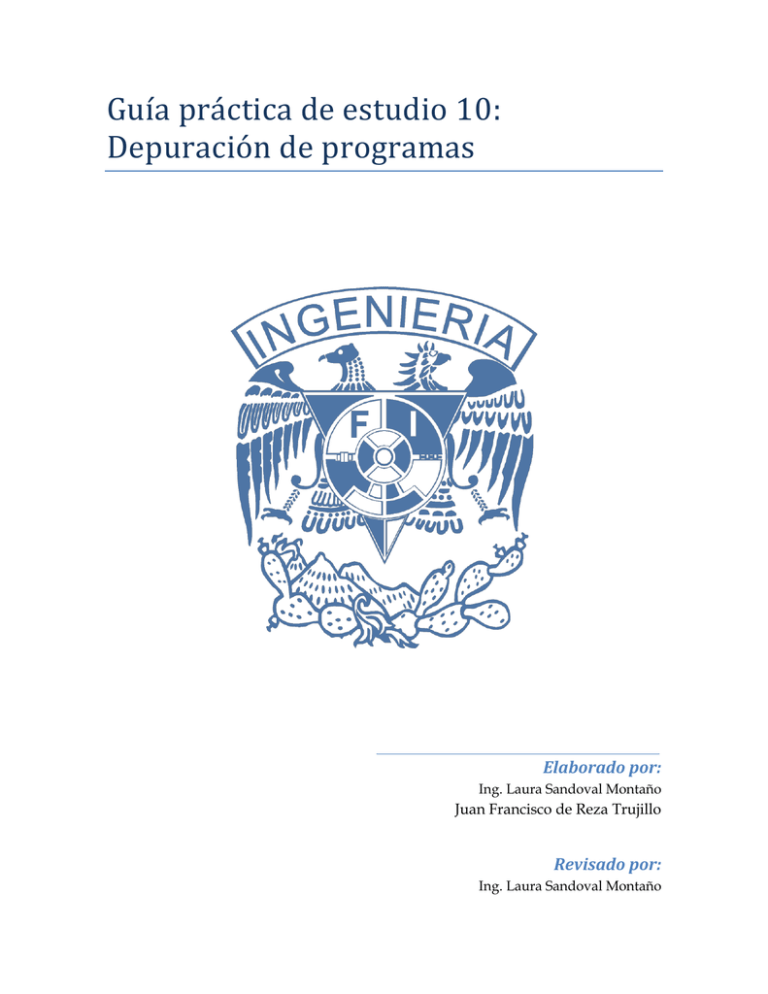 Guía práctica de estudio 10:
Depuración de programas

INGENIERIA

F I

Elaborado por:
Ing. Laura Sandoval Montaño
Juan Francisco de Reza Trujillo

Revisado por:
Ing. Laura Sandoval Montaño